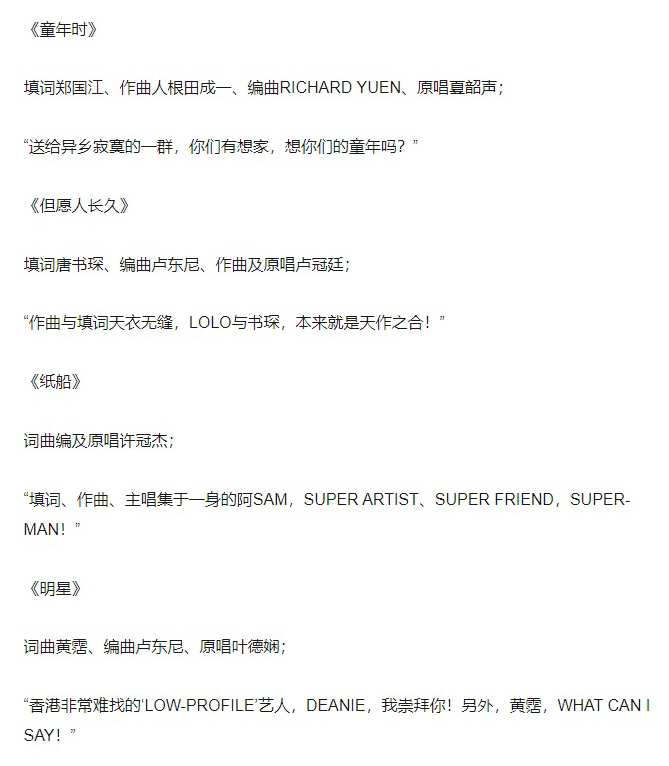 《童年时》

填词郑国江、作曲人根田成一、编曲RICHARD YUEN、原唱夏韶声；

“送给异乡寂寞的一群，你们有想家，想你们的童年吗？”

《但愿人长久》

填词唐书琛、编曲卢东尼、作曲及原唱卢冠廷；

“作曲与填词天衣无缝，LOLO与书琛，本来就是天作之合！”

《纸船》

词曲编及原唱许冠杰；

“填词、作曲、主唱集于一身的阿SAM，SUPER ARTIST、SUPER FRIEND，SUPER-MAN！”

《明星》

词曲黄霑、编曲卢东尼、原唱叶德娴；

“香港非常难找的‘LOW-PROFILE’艺人，DEANIE，我崇拜你！另外，黄霑，WHAT CAN I SAY！”